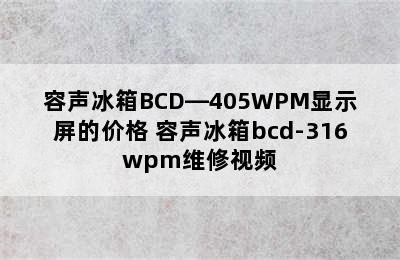 容声冰箱BCD—405WPM显示屏的价格 容声冰箱bcd-316wpm维修视频